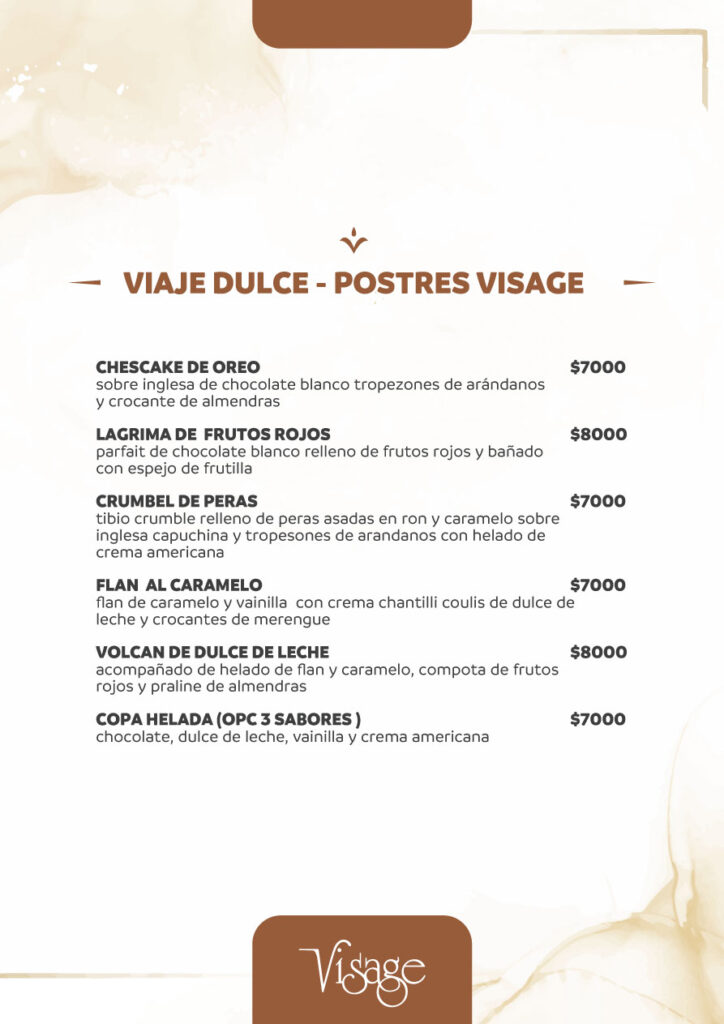 VIAJE DULCE - POSTRES VISAGE

CHESCAKE DE OREO $7000
sobre inglesa de chocolate blanco tropezones de arándanos y crocante de almendras

LAGRIMA DE FRUTOS ROJOS $8000
parfait de chocolate blanco relleno de frutos rojos y bañado con espejo de frutilla

CRUMBEL DE PERAS $7000
tibio crumble relleno de peras asadas en ron y caramelo sobre inglesa capuchina y tropesones de arandanos con helado de crema americana

FLAN AL CARAMELO $7000
flan de caramelo y vainilla con crema chantilli coulis de dulce de leche y crocantes de merengue

VOLCAN DE DULCE DE LECHE $8000
acompañado de helado de flan y caramelo, compota de frutos rojos y praline de almendras

COPA HELADA (OPC 3 SABORES ) $7000
chocolate, dulce de leche, vainilla y crema americana

Visage